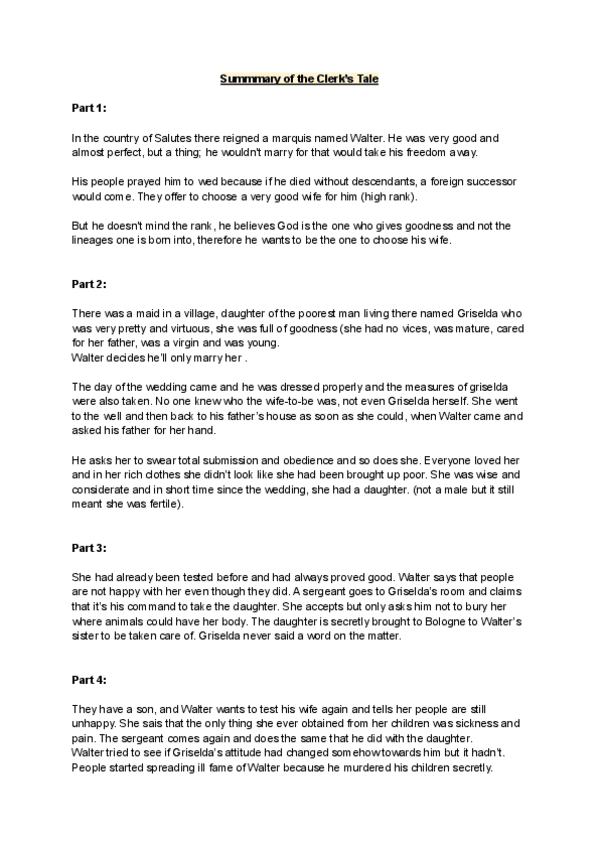 Summmary of the Clerk's Tale

Part 1:

In the country of Salutes there reigned a marquis named Walter. He was very good and almost perfect, but a thing; he wouldn't marry for that would take his freedom away.

His people prayed him to wed because if he died without descendants, a foreign successor would come. They offer to choose a very good wife for him (high rank).

But he doesn't mind the rank, he believes God is the one who gives goodness and not the lineages one is born into, therefore he wants to be the one to choose his wife.

Part 2:

There was a maid in a village, daughter of the poorest man living there named Griselda who was very pretty and virtuous, she was full of goodness (she had no vices, was mature, cared for her father, was a virgin and was young.
Walter decides he'll only marry her .

The day of the wedding came and he was dressed properly and the measures of griselda were also taken. No one knew who the wife-to-be was, not even Griselda herself. She went to the well and then back to his father's house as soon as she could, when Walter came and asked his father for her hand.

He asks her to swear total submission and obedience and so does she. Everyone loved her and in her rich clothes she didn't look like she had been brought up poor. She was wise and considerate and in short time since the wedding, she had a daughter. (not a male but it still meant she was fertile).

Part 3:

She had already been tested before and had always proved good. Walter says that people are not happy with her even though they did. A sergeant goes to Griselda's room and claims that it's his command to take the daughter. She accepts but only asks him not to bury her where animals could have her body. The daughter is secretly brought to Bologne to Walter's sister to be taken care of. Griselda never said a word on the matter.

Part 4:

They have a son, and Walter wants to test his wife again and tells her people are still unhappy. She sais that the only thing she ever obtained from her children was sickness and pain. The sergeant comes again and does the same that he did with the daughter.
Walter tried to see if Griselda's attitude had changed somehow towards him but it hadn't. People started spreading ill fame of Walter because he murdered his children secretly.